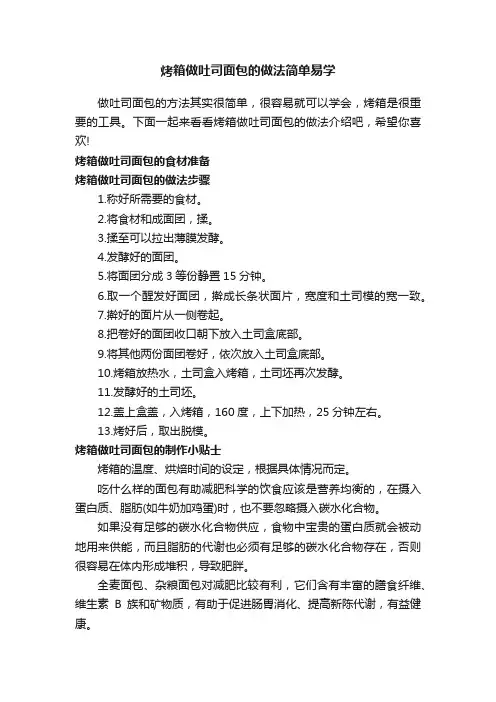 烤箱做吐司面包的做法简单易学

做吐司面包的方法其实很简单，很容易就可以学会，烤箱是很重要的工具。下面一起来看看烤箱做吐司面包的做法介绍吧，希望你喜欢!

烤箱做吐司面包的食材准备

烤箱做吐司面包的做法步骤

1.称好所需要的食材。

2.将食材和成面团，揉。

3.揉至可以拉出薄膜发酵。

4.发酵好的面团。

5.将面团分成 3 等份静置 15 分钟。

6.取一个醒发好面团，擀成长条状面片，宽度和土司模的宽一致。

7.擀好的面片从一侧卷起。

8.把卷好的面团收口朝下放入土司盒底部。

9.将其他两份面团卷好，依次放入土司盒底部。

10.烤箱放热水，土司盒入烤箱，土司坯再次发酵。

11.发酵好的土司坯。

12.盖上盒盖，入烤箱，160 度，上下加热，25 分钟左右。

13.烤好后，取出脱模。

烤箱做吐司面包的制作小贴士

烤箱的温度、烘焙时间的设定，根据具体情况而定。

吃什么样的面包有助减肥科学的饮食应该是营养均衡的，在摄入蛋白质、脂肪(如牛奶加鸡蛋)时，也不要忽略摄入碳水化合物。

如果没有足够的碳水化合物供应，食物中宝贵的蛋白质就会被动地用来供能，而且脂肪的代谢也必须有足够的碳水化合物存在，否则很容易在体内形成堆积，导致肥胖。

全麦面包、杂粮面包对减肥比较有利，它们含有丰富的膳食纤维、维生素 B 族和矿物质，有助于促进肠胃消化、提高新陈代谢，有益健康。